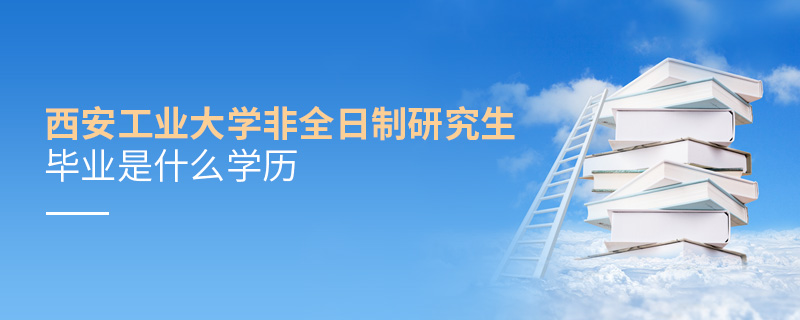 西安工业大学非全日制研究生
毕业是什么学历